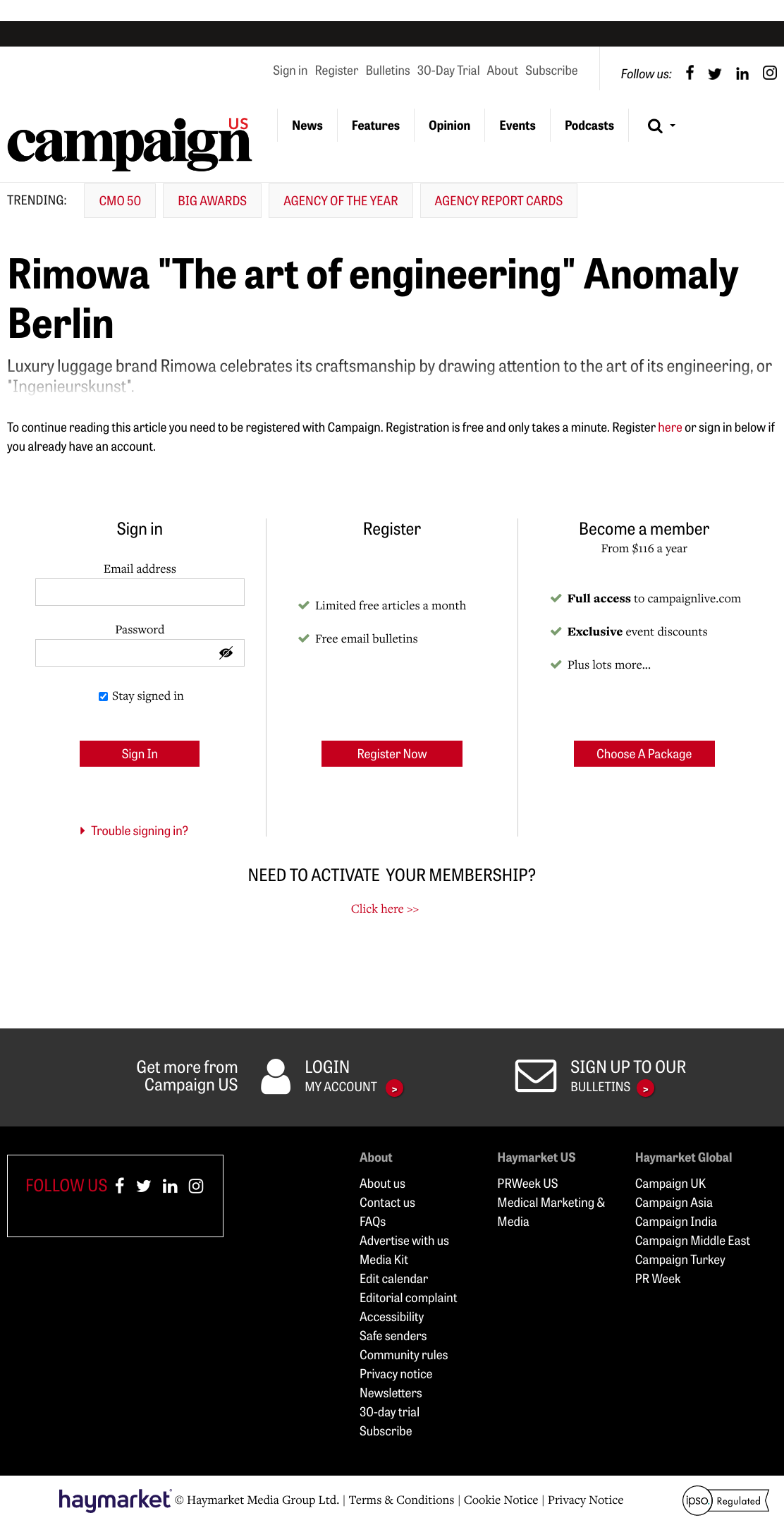 Sign in Register Bulletins 30-Day Trial About Subscribe

Follow us:

campaign US

News Features Opinion Events Podcasts

TRENDING: CMO 50 BIG AWARDS AGENCY OF THE YEAR AGENCY REPORT CARDS

Rimowa "The art of engineering" Anomaly Berlin

Luxury luggage brand Rimowa celebrates its craftsmanship by drawing attention to the art of its engineering, or "Ingenieurskunst".

To continue reading this article you need to be registered with Campaign. Registration is free and only takes a minute. Register here or sign in below if you already have an account.

Sign in

Email address

Password

Stay signed in

Sign In

Trouble signing in?

Register

Limited free articles a month

Free email bulletins

Register Now

Become a member

From $116 a year

Full access to campaignlive.com

Exclusive event discounts

Plus lots more...

Choose A Package

NEED TO ACTIVATE YOUR MEMBERSHIP?

Click here >>

Get more from Campaign US

LOGIN MY ACCOUNT >

SIGN UP TO OUR BULLETINS >

FOLLOW US

About
About us
Contact us
FAQs
Advertise with us
Media Kit
Edit calendar
Editorial complaint
Accessibility
Safe senders
Community rules
Privacy notice
Newsletters
30-day trial
Subscribe

Haymarket US
PRWeek US
Medical Marketing & Media

Haymarket Global
Campaign UK
Campaign Asia
Campaign India
Campaign Middle East
Campaign Turkey
PR Week

haymarket © Haymarket Media Group Ltd. | Terms & Conditions | Cookie Notice | Privacy Notice

ipso. Regulated